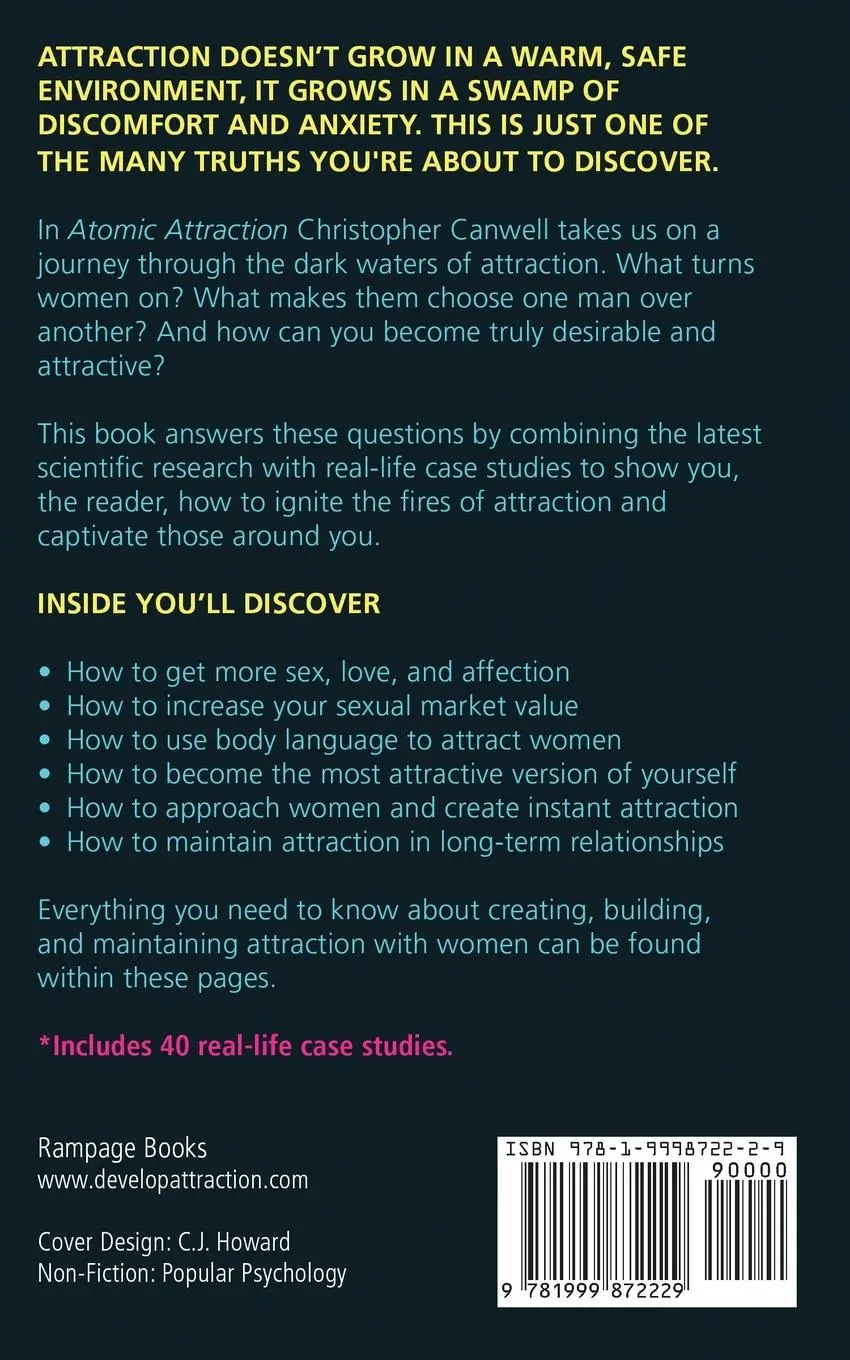 ATTRACTION DOESN'T GROW IN A WARM, SAFE ENVIRONMENT, IT GROWS IN A SWAMP OF DISCOMFORT AND ANXIETY. THIS IS JUST ONE OF THE MANY TRUTHS YOU'RE ABOUT TO DISCOVER.

In Atomic Attraction Christopher Canwell takes us on a journey through the dark waters of attraction. What turns women on? What makes them choose one man over another? And how can you become truly desirable and attractive?

This book answers these questions by combining the latest scientific research with real-life case studies to show you, the reader, how to ignite the fires of attraction and captivate those around you.

INSIDE YOU'LL DISCOVER

• How to get more sex, love, and affection
• How to increase your sexual market value
• How to use body language to attract women
• How to become the most attractive version of yourself
• How to approach women and create instant attraction
• How to maintain attraction in long-term relationships

Everything you need to know about creating, building, and maintaining attraction with women can be found within these pages.

*Includes 40 real-life case studies.

Rampage Books
www.developattraction.com

Cover Design: C.J. Howard
Non-Fiction: Popular Psychology

ISBN 978-1-9998722-2-9
90000
9 781999 872229